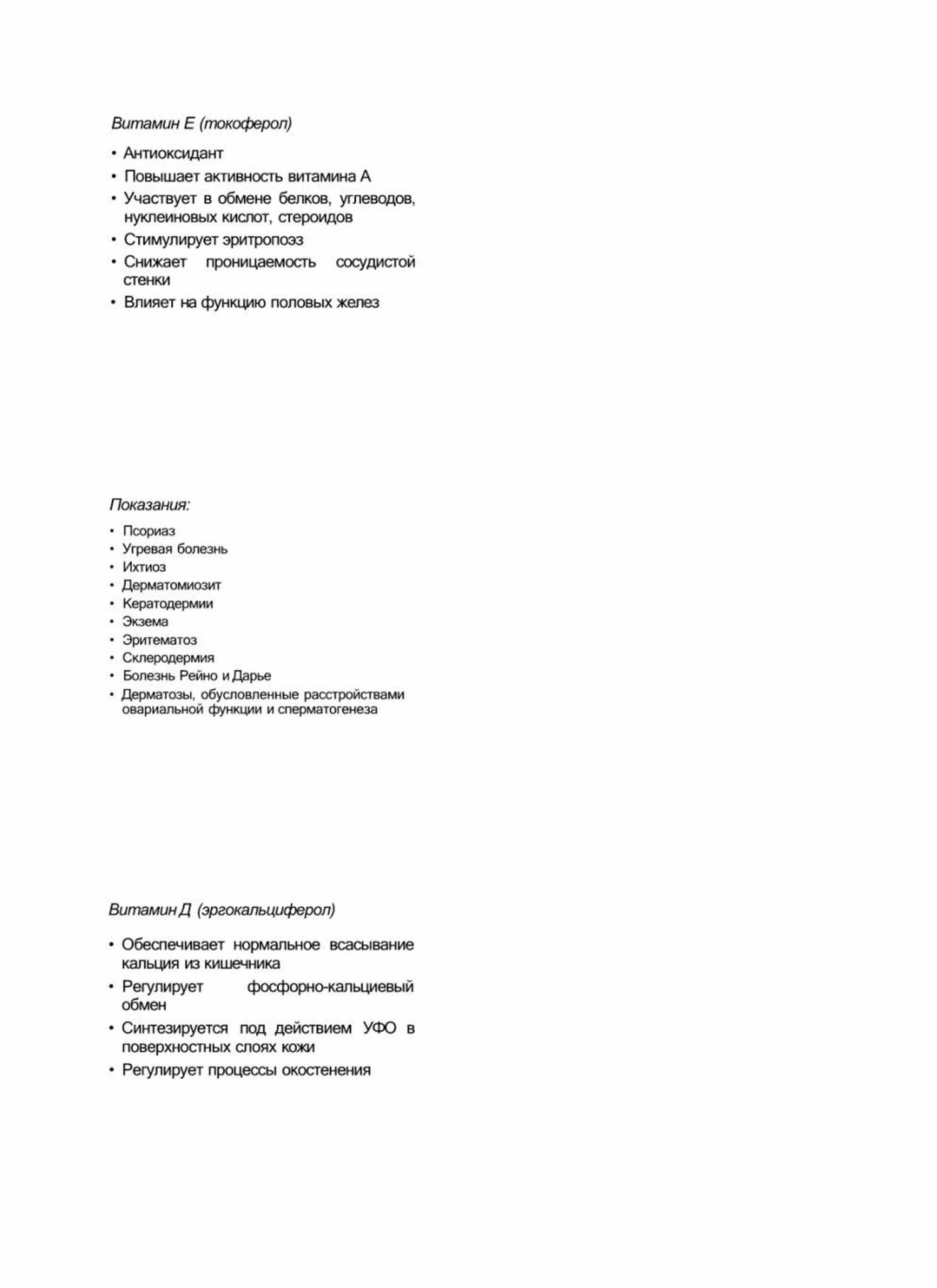 Витамин Е (токоферол)

• Антиоксидант
• Повышает активность витамина А
• Участвует в обмене белков, углеводов, нуклеиновых кислот, стероидов
• Стимулирует эритропоэз
• Снижает проницаемость сосудистой стенки
• Влияет на функцию половых желез

Показания:

• Псориаз
• Угревая болезнь
• Ихтиоз
• Дерматомиозит
• Кератодермии
• Экзема
• Эритематоз
• Склеродермия
• Болезнь Рейно и Дарье
• Дерматозы, обусловленные расстройствами овариальной функции и сперматогенеза

Витамин Д (эргокальциферол)

• Обеспечивает нормальное всасывание кальция из кишечника
• Регулирует фосфорно-кальциевый обмен
• Синтезируется под действием УФО в поверхностных слоях кожи
• Регулирует процессы окостенения